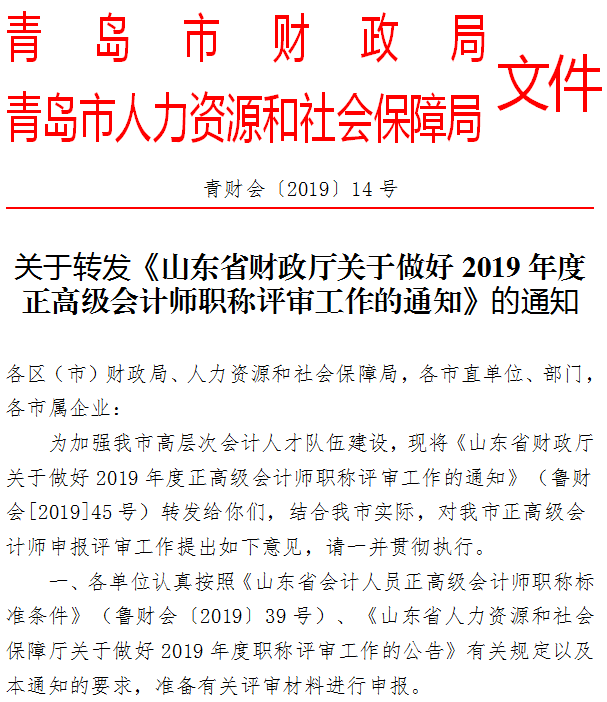 青岛市财政局
青岛市人力资源和社会保障局
文件

青财会〔2019〕14号

关于转发《山东省财政厅关于做好2019年度正高级会计师职称评审工作的通知》的通知

各区（市）财政局、人力资源和社会保障局，各市直单位、部门，各市属企业：

为加强我市高层次会计人才队伍建设，现将《山东省财政厅关于做好2019年度正高级会计师职称评审工作的通知》（鲁财会[2019]45号）转发给你们，结合我市实际，对我市正高级会计师申报评审工作提出如下意见，请一并贯彻执行。

一、各单位认真按照《山东省会计人员正高级会计师职称标准条件》（鲁财会〔2019〕39号）、《山东省人力资源和社会保障厅关于做好2019年度职称评审工作的公告》有关规定以及本通知的要求，准备有关评审材料进行申报。